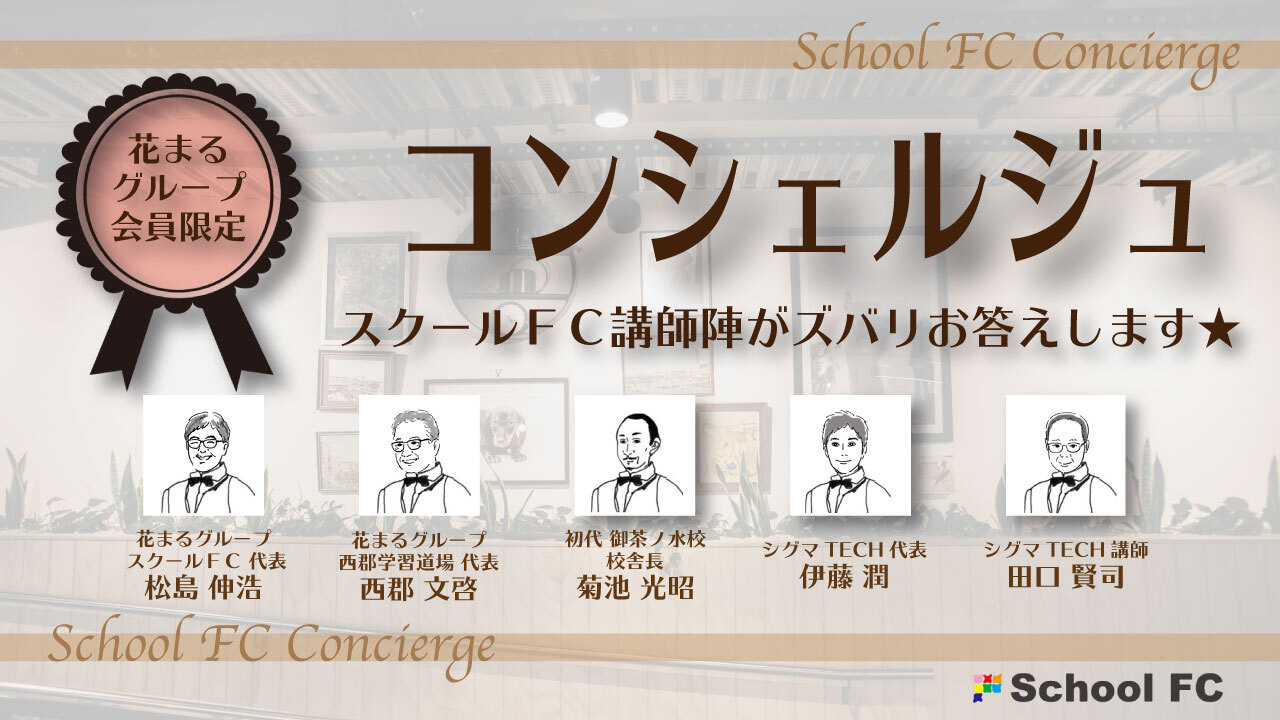 School FC Concierge

花まる
グループ
会員限定

コンシェルジュ

スクールＦＣ講師陣がズバリお答えします★

花まるグループ
スクールＦＣ 代表
松島 伸浩

花まるグループ
西郡学習道場 代表
西郡 文啓

初代 御茶ノ水校
校舎長
菊池 光昭

シグマ TECH 代表
伊藤 潤

シグマ TECH 講師
田口 賢司

School FC Concierge

School FC